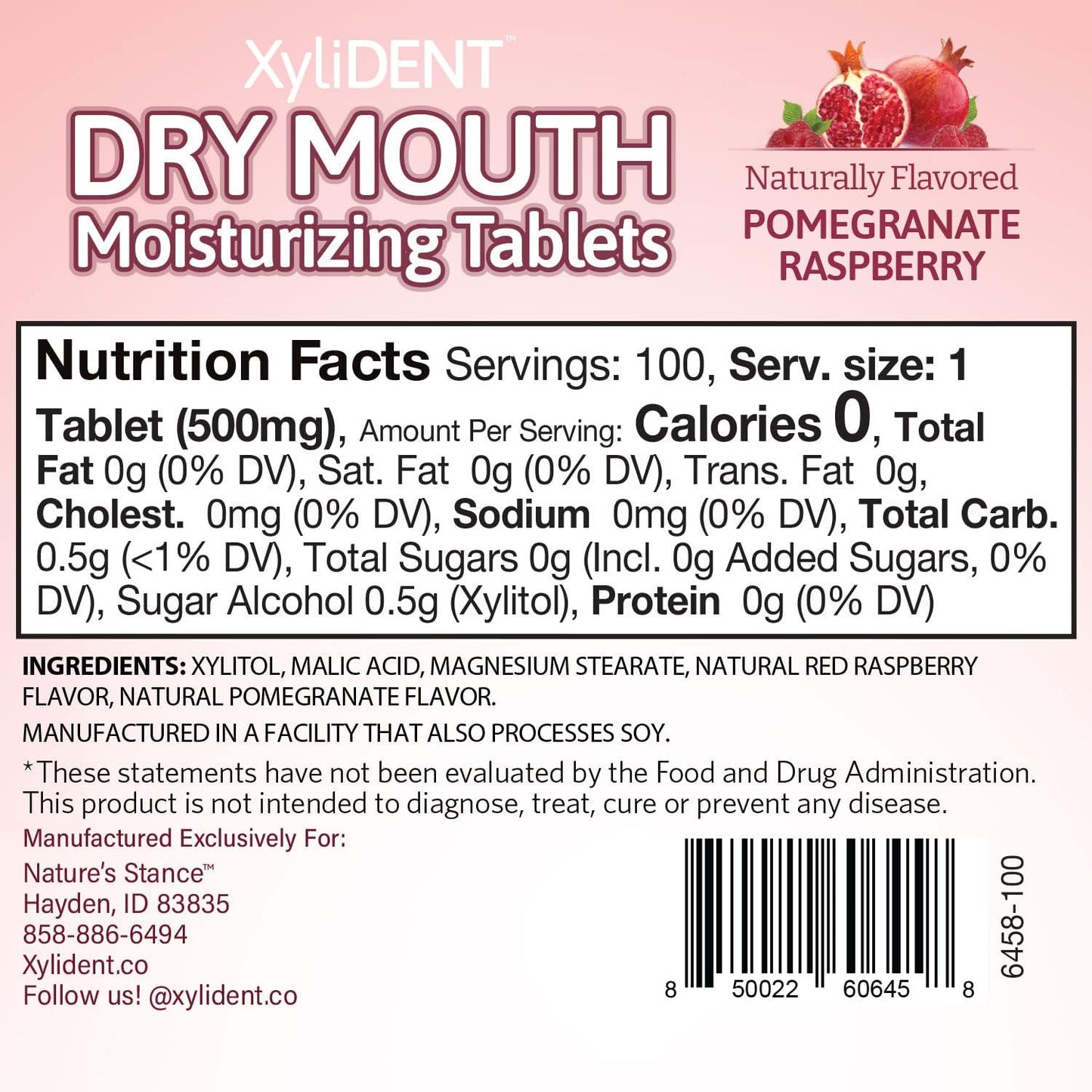 XyliDENT™
DRY MOUTH
Moisturizing Tablets

Naturally Flavored
POMEGRANATE
RASPBERRY

Nutrition Facts Servings: 100, Serv. size: 1 Tablet (500mg), Amount Per Serving: Calories 0, Total Fat 0g (0% DV), Sat. Fat 0g (0% DV), Trans. Fat 0g, Cholest. 0mg (0% DV), Sodium 0mg (0% DV), Total Carb. 0.5g (<1% DV), Total Sugars 0g (Incl. 0g Added Sugars, 0% DV), Sugar Alcohol 0.5g (Xylitol), Protein 0g (0% DV)

INGREDIENTS: XYLITOL, MALIC ACID, MAGNESIUM STEARATE, NATURAL RED RASPBERRY FLAVOR, NATURAL POMEGRANATE FLAVOR.

MANUFACTURED IN A FACILITY THAT ALSO PROCESSES SOY.

*These statements have not been evaluated by the Food and Drug Administration. This product is not intended to diagnose, treat, cure or prevent any disease.

Manufactured Exclusively For:
Nature's Stance™
Hayden, ID 83835
858-886-6494
Xylident.co
Follow us! @xylident.co

8 50022 60645 8
6458-100